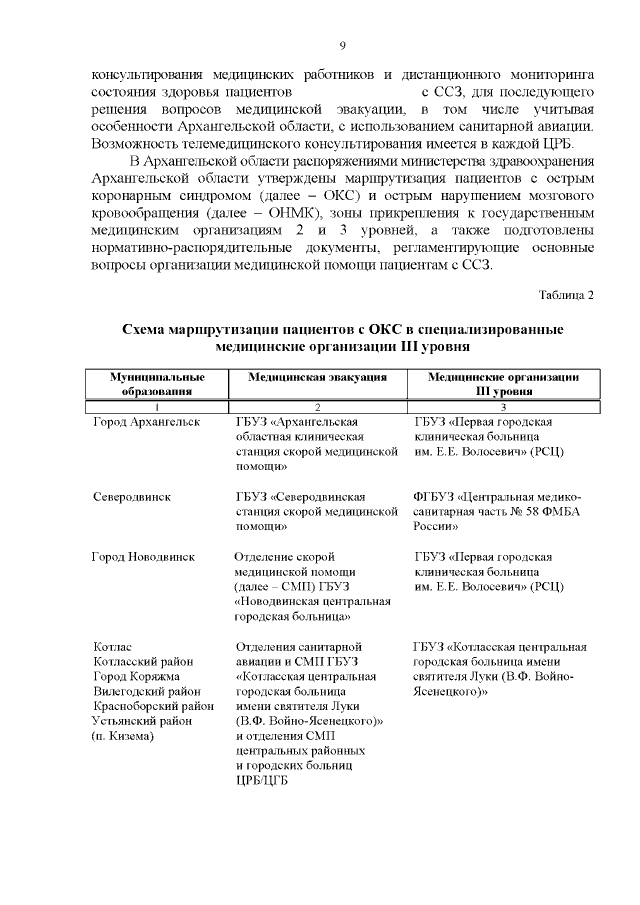 9

консультирования медицинских работников и дистанционного мониторинга состояния здоровья пациентов с ССЗ, для последующего решения вопросов медицинской эвакуации, в том числе учитывая особенности Архангельской области, с использованием санитарной авиации. Возможность телемедицинского консультирования имеется в каждой ЦРБ.

В Архангельской области распоряжениями министерства здравоохранения Архангельской области утверждены маршрутизация пациентов с острым коронарным синдромом (далее – ОКС) и острым нарушением мозгового кровообращения (далее – ОНМК), зоны прикрепления к государственным медицинским организациям 2 и 3 уровней, а также подготовлены нормативно-распорядительные документы, регламентирующие основные вопросы организации медицинской помощи пациентам с ССЗ.

Таблица 2

Схема маршрутизации пациентов с ОКС в специализированные медицинские организации III уровня

| Муниципальные образования | Медицинская эвакуация | Медицинские организации III уровня |
|---|---|---|
| 1 | 2 | 3 |
| Город Архангельск | ГБУЗ «Архангельская областная клиническая станция скорой медицинской помощи» | ГБУЗ «Первая городская клиническая больница им. Е.Е. Волосевич» (РСЦ) |
| Северодвинск | ГБУЗ «Северодвинская станция скорой медицинской помощи» | ФГБУЗ «Центральная медико-санитарная часть № 58 ФМБА России» |
| Город Новодвинск | Отделение скорой медицинской помощи (далее – СМП) ГБУЗ «Новодвинская центральная городская больница» | ГБУЗ «Первая городская клиническая больница им. Е.Е. Волосевич» (РСЦ) |
| Котлас Котласский район Город Коряжма Вилегодский район Красноборский район Устьянский район (п. Кизема) | Отделения санитарной авиации и СМП ГБУЗ «Котласская центральная городская больница имени святителя Луки (В.Ф. Войно-Ясенецкого)» и отделения СМП центральных районных и городских больниц ЦРБ/ЦГБ | ГБУЗ «Котласская центральная городская больница имени святителя Луки (В.Ф. Войно-Ясенецкого)» |